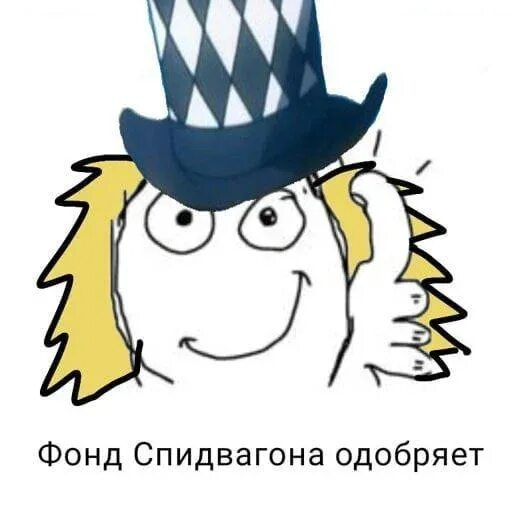 Фонд Спидвагона одобряет